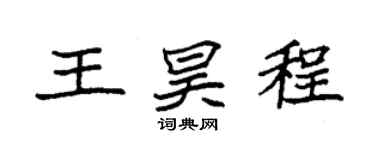 王昊程

词典网